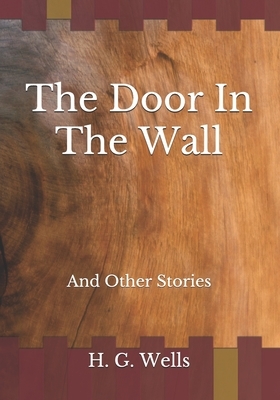 The Door In The Wall

And Other Stories

H. G. Wells